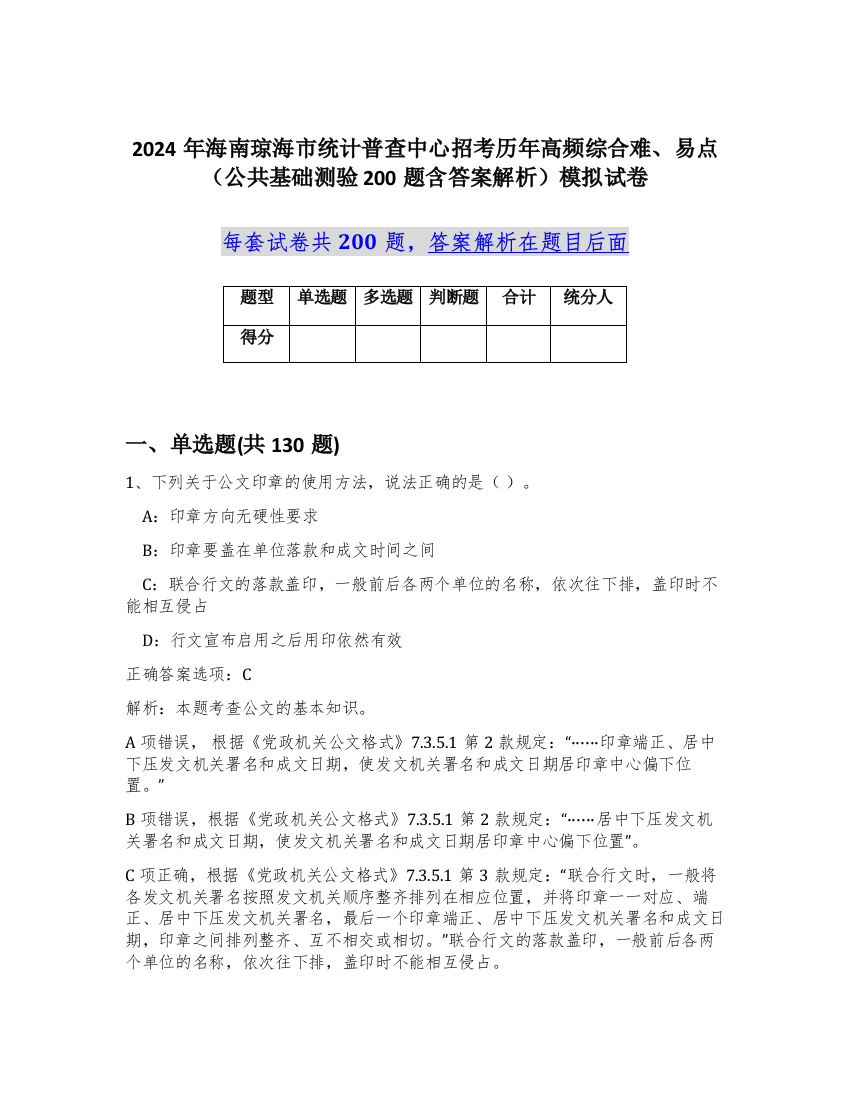 2024 年海南琼海市统计普查中心招考历年高频综合难、易点（公共基础测验 200 题含答案解析）模拟试卷

每套试卷共 200 题，答案解析在题目后面

| 题型 | 单选题 | 多选题 | 判断题 | 合计 | 统分人 |
|---|---|---|---|---|---|
| 得分 | | | | | |

一、单选题(共 130 题)

1、下列关于公文印章的使用方法，说法正确的是（ ）。

A：印章方向无硬性要求

B：印章要盖在单位落款和成文时间之间

C：联合行文的落款盖印，一般前后各两个单位的名称，依次往下排，盖印时不能相互侵占

D：行文宣布启用之后用印依然有效

正确答案选项：C

解析：本题考查公文的基本知识。

A 项错误， 根据《党政机关公文格式》7.3.5.1 第 2 款规定：“……印章端正、居中下压发文机关署名和成文日期，使发文机关署名和成文日期居印章中心偏下位置。”

B 项错误，根据《党政机关公文格式》7.3.5.1 第 2 款规定：“……居中下压发文机关署名和成文日期，使发文机关署名和成文日期居印章中心偏下位置”。

C 项正确，根据《党政机关公文格式》7.3.5.1 第 3 款规定：“联合行文时，一般将各发文机关署名按照发文机关顺序整齐排列在相应位置，并将印章一一对应、端正、居中下压发文机关署名，最后一个印章端正、居中下压发文机关署名和成文日期，印章之间排列整齐、互不相交或相切。”联合行文的落款盖印，一般前后各两个单位的名称，依次往下排，盖印时不能相互侵占。